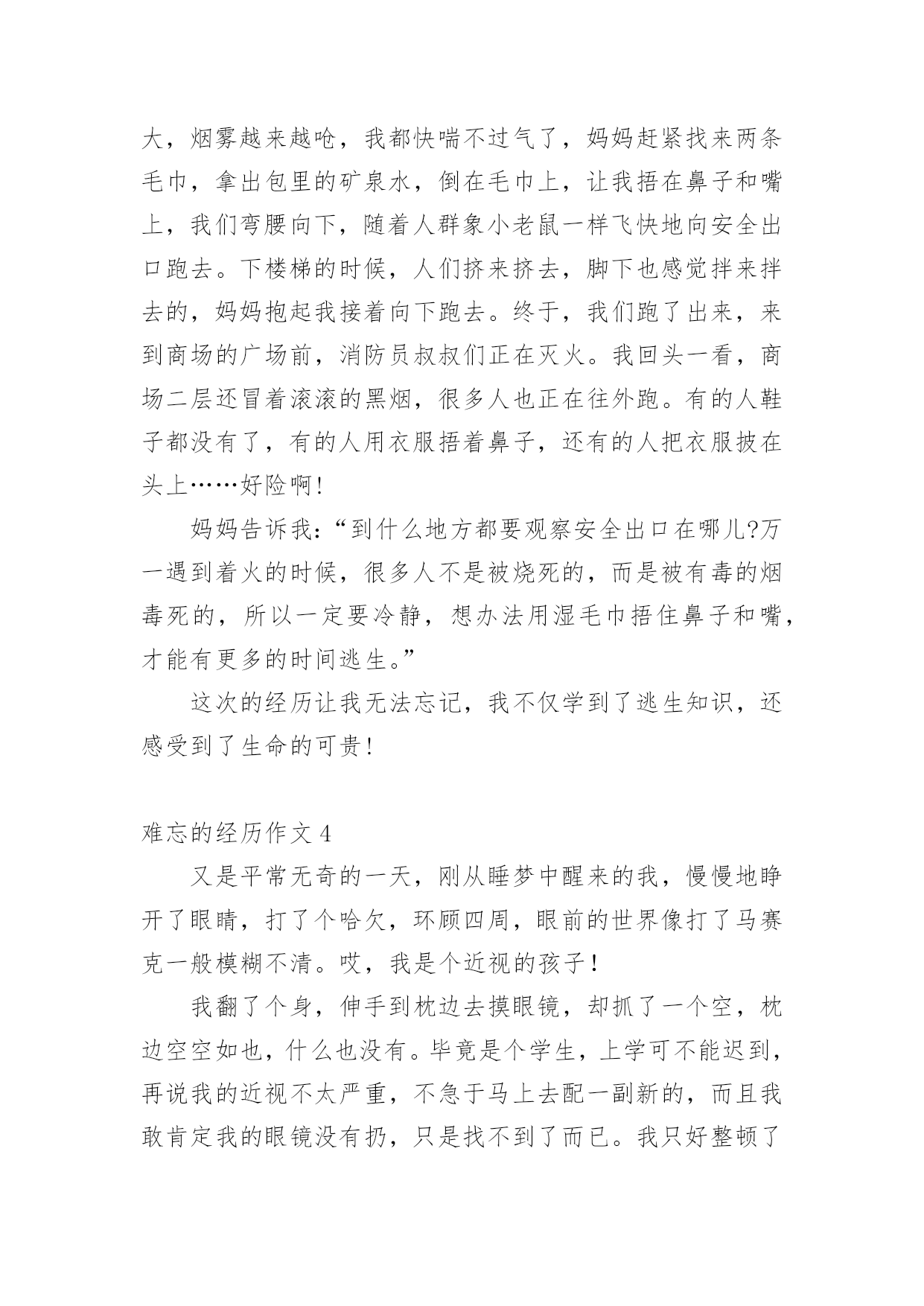 大，烟雾越来越呛，我都快喘不过气了，妈妈赶紧找来两条毛巾，拿出包里的矿泉水，倒在毛巾上，让我捂在鼻子和嘴上，我们弯腰向下，随着人群象小老鼠一样飞快地向安全出口跑去。下楼梯的时候，人们挤来挤去，脚下也感觉拌来拌去的，妈妈抱起我接着向下跑去。终于，我们跑了出来，来到商场的广场前，消防员叔叔们正在灭火。我回头一看，商场二层还冒着滚滚的黑烟，很多人也正在往外跑。有的人鞋子都没有了，有的人用衣服捂着鼻子，还有的人把衣服披在头上……好险啊!

妈妈告诉我:“到什么地方都要观察安全出口在哪儿?万一遇到着火的时候，很多人不是被烧死的，而是被有毒的烟毒死的，所以一定要冷静，想办法用湿毛巾捂住鼻子和嘴，才能有更多的时间逃生。”

这次的经历让我无法忘记，我不仅学到了逃生知识，还感受到了生命的可贵!

难忘的经历作文 4

又是平常无奇的一天，刚从睡梦中醒来的我，慢慢地睁开了眼睛，打了个哈欠，环顾四周，眼前的世界像打了马赛克一般模糊不清。哎，我是个近视的孩子!

我翻了个身，伸手到枕边去摸眼镜，却抓了一个空，枕边空空如也，什么也没有。毕竟是个学生，上学可不能迟到，再说我的近视不太严重，不急于马上去配一副新的，而且我敢肯定我的眼镜没有扔，只是找不到了而已。我只好整顿了